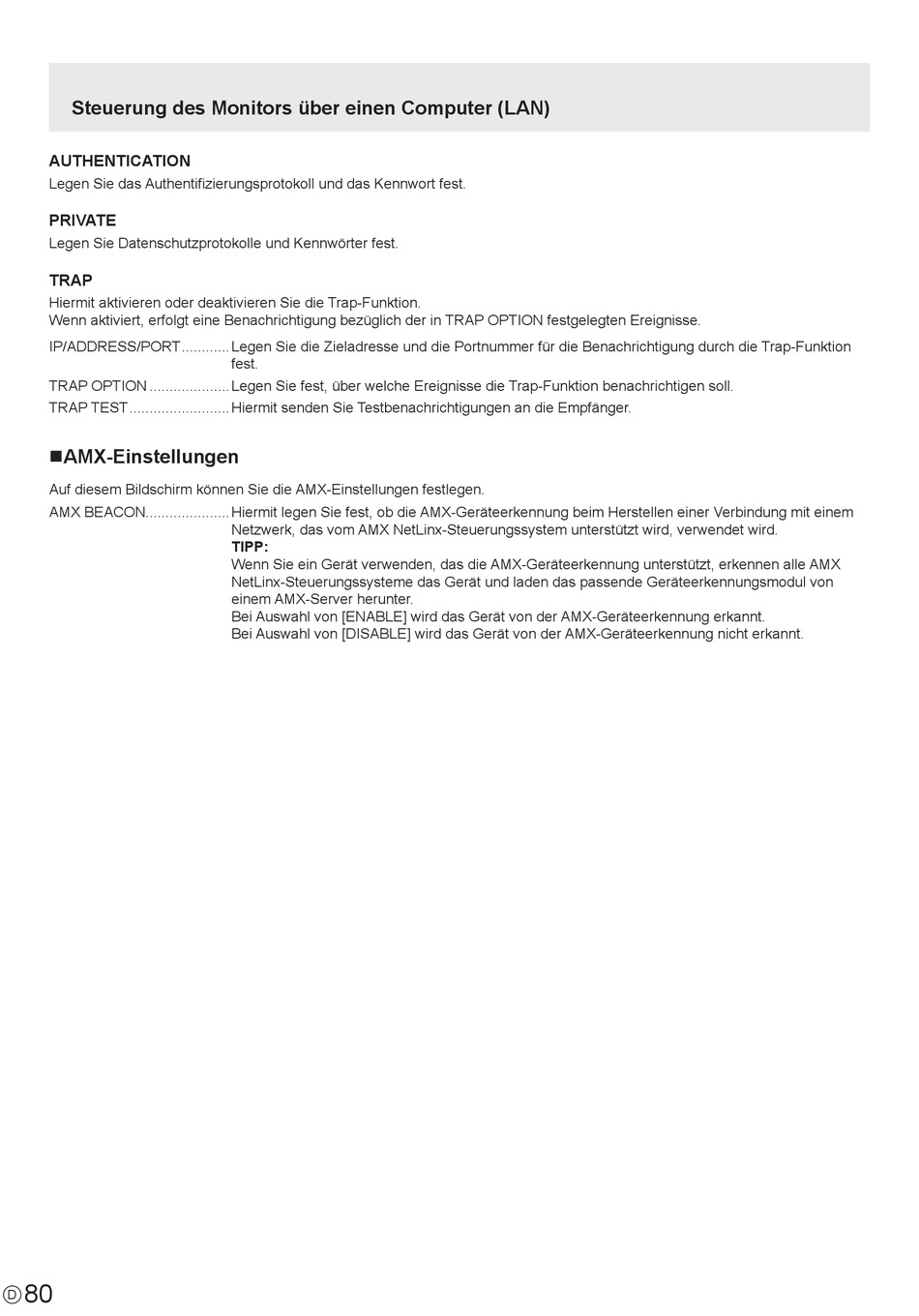 Steuerung des Monitors über einen Computer (LAN)

AUTHENTICATION
Legen Sie das Authentifizierungsprotokoll und das Kennwort fest.

PRIVATE
Legen Sie Datenschutzprotokolle und Kennwörter fest.

TRAP
Hiermit aktivieren oder deaktivieren Sie die Trap-Funktion.
Wenn aktiviert, erfolgt eine Benachrichtigung bezüglich der in TRAP OPTION festgelegten Ereignisse.

IP/ADDRESS/PORT............Legen Sie die Zieladresse und die Portnummer für die Benachrichtigung durch die Trap-Funktion fest.
TRAP OPTION....................Legen Sie fest, über welche Ereignisse die Trap-Funktion benachrichtigen soll.
TRAP TEST.........................Hiermit senden Sie Testbenachrichtigungen an die Empfänger.

■AMX-Einstellungen

Auf diesem Bildschirm können Sie die AMX-Einstellungen festlegen.

AMX BEACON.....................Hiermit legen Sie fest, ob die AMX-Geräteerkennung beim Herstellen einer Verbindung mit einem Netzwerk, das vom AMX NetLinx-Steuerungssystem unterstützt wird, verwendet wird.
TIPP:
Wenn Sie ein Gerät verwenden, das die AMX-Geräteerkennung unterstützt, erkennen alle AMX NetLinx-Steuerungssysteme das Gerät und laden das passende Geräteerkennungsmodul von einem AMX-Server herunter.
Bei Auswahl von [ENABLE] wird das Gerät von der AMX-Geräteerkennung erkannt.
Bei Auswahl von [DISABLE] wird das Gerät von der AMX-Geräteerkennung nicht erkannt.

Ⓓ80